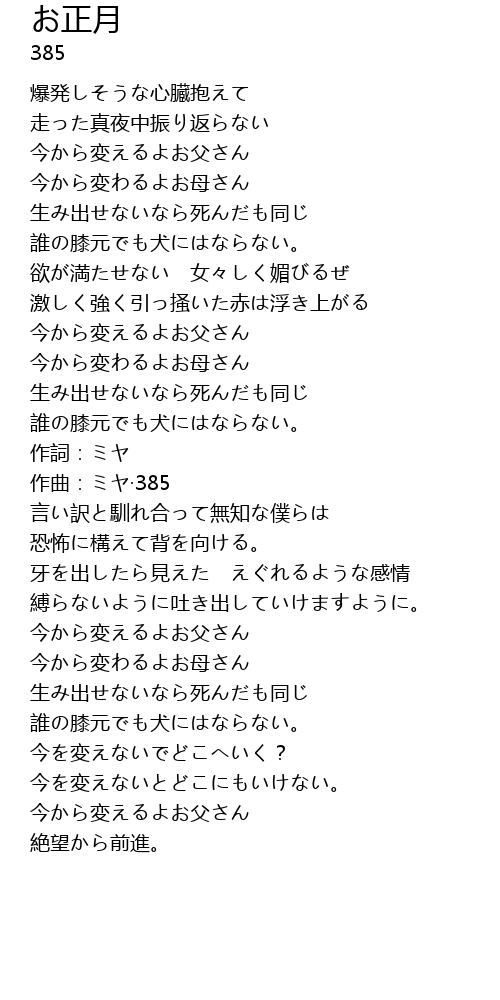 お正月
385

爆発しそうな心臓抱えて
走った真夜中振り返らない
今から変えるよお父さん
今から変わるよお母さん
生み出せないなら死んだも同じ
誰の膝元でも犬にはならない。
欲が満たせない　女々しく媚びるぜ
激しく強く引っ掻いた赤は浮き上がる
今から変えるよお父さん
今から変わるよお母さん
生み出せないなら死んだも同じ
誰の膝元でも犬にはならない。
作詞：ミヤ
作曲：ミヤ·385
言い訳と馴れ合って無知な僕らは
恐怖に構えて背を向ける。
牙を出したら見えた　えぐれるような感情
縛らないように吐き出していけますように。
今から変えるよお父さん
今から変わるよお母さん
生み出せないなら死んだも同じ
誰の膝元でも犬にはならない。
今を変えないでどこへいく？
今を変えないとどこにもいけない。
今から変えるよお父さん
絶望から前進。